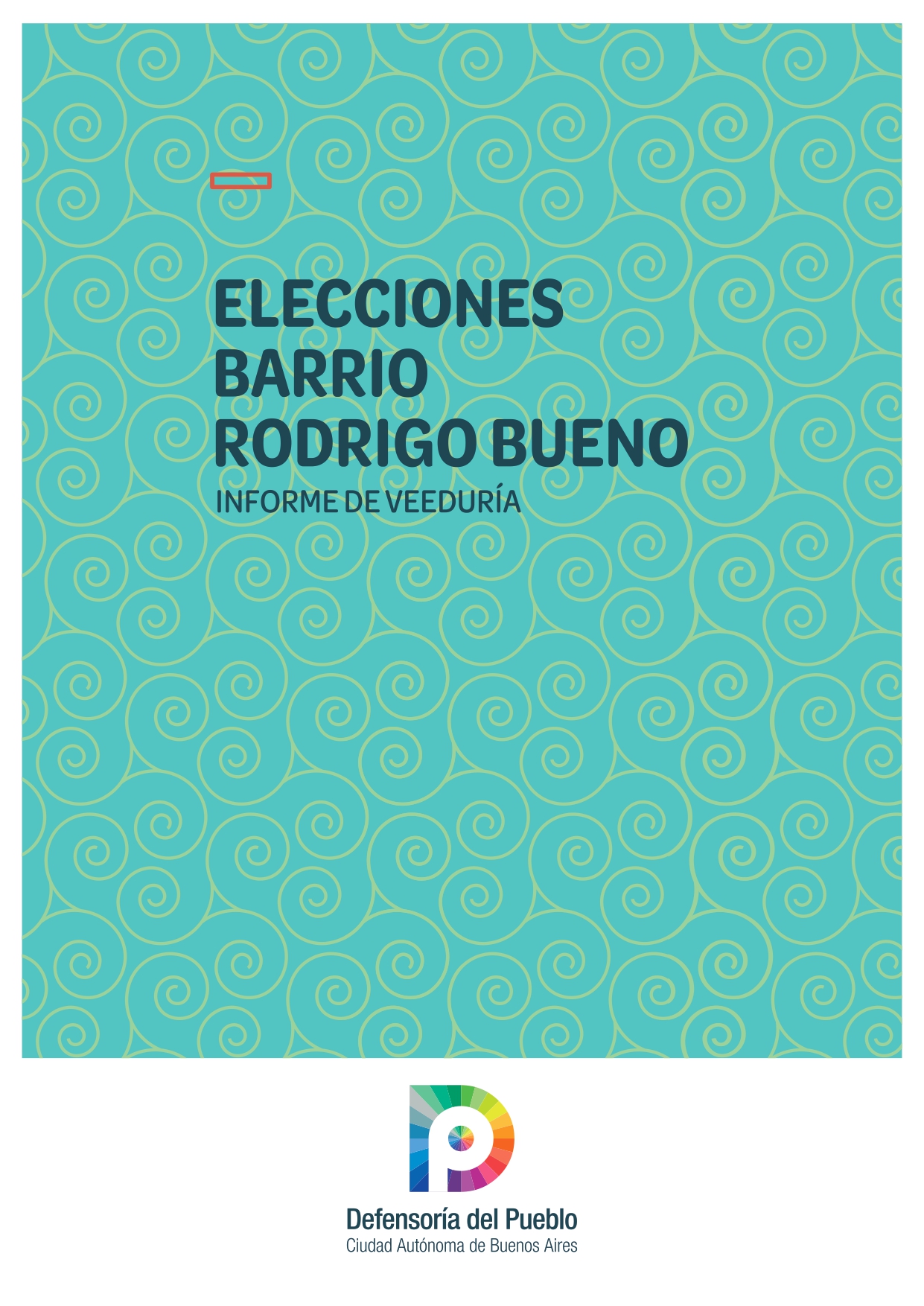 ELECCIONES
BARRIO
RODRIGO BUENO
INFORME DE VEEDURÍA

Defensoría del Pueblo
Ciudad Autónoma de Buenos Aires